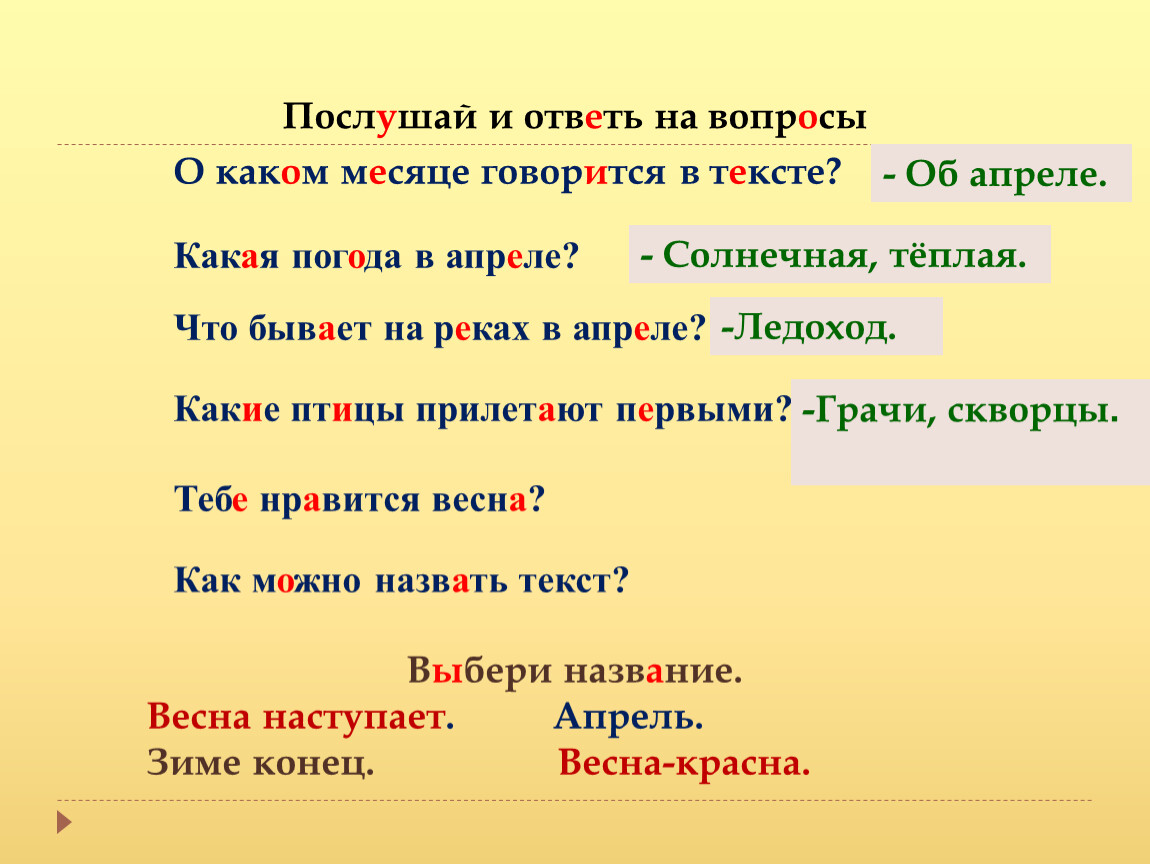 Послушай и ответь на вопросы

О каком месяце говорится в тексте? - Об апреле.

Какая погода в апреле? - Солнечная, тёплая.

Что бывает на реках в апреле? -Ледоход.

Какие птицы прилетают первыми? -Грачи, скворцы.

Тебе нравится весна?

Как можно назвать текст?

Выбери название.

Весна наступает. Апрель.

Зиме конец. Весна-красна.